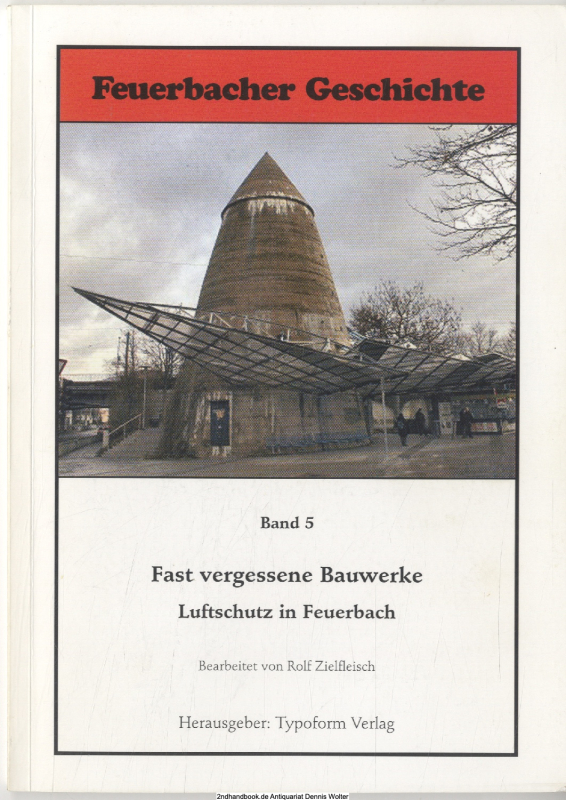 Feuerbacher Geschichte

Band 5

Fast vergessene Bauwerke

Luftschutz in Feuerbach

Bearbeitet von Rolf Zielfleisch

Herausgeber: Typoform Verlag

2ndhandbook.de Antiquariat Dennis Wolter